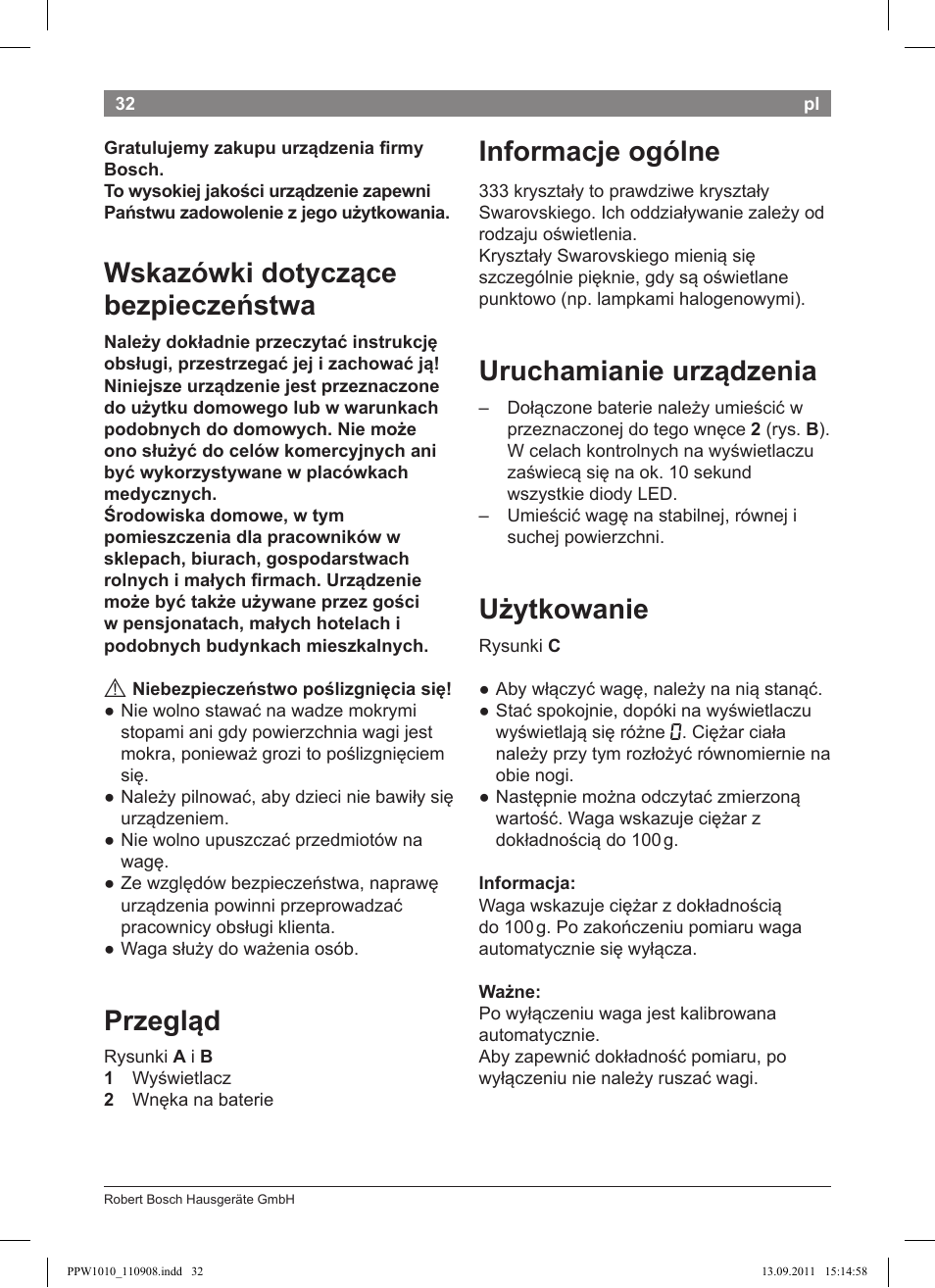 32 pl

Gratulujemy zakupu urządzenia firmy Bosch.
To wysokiej jakości urządzenie zapewni Państwu zadowolenie z jego użytkowania.

Wskazówki dotyczące bezpieczeństwa

Należy dokładnie przeczytać instrukcję obsługi, przestrzegać jej i zachować ją!
Niniejsze urządzenie jest przeznaczone do użytku domowego lub w warunkach podobnych do domowych. Nie może ono służyć do celów komercyjnych ani być wykorzystywane w placówkach medycznych.
Środowiska domowe, w tym pomieszczenia dla pracowników w sklepach, biurach, gospodarstwach rolnych i małych firmach. Urządzenie może być także używane przez gości w pensjonatach, małych hotelach i podobnych budynkach mieszkalnych.

⚠ Niebezpieczeństwo poślizgnięcia się!
● Nie wolno stawać na wadze mokrymi stopami ani gdy powierzchnia wagi jest mokra, ponieważ grozi to poślizgnięciem się.
● Należy pilnować, aby dzieci nie bawiły się urządzeniem.
● Nie wolno upuszczać przedmiotów na wagę.
● Ze względów bezpieczeństwa, naprawę urządzenia powinni przeprowadzać pracownicy obsługi klienta.
● Waga służy do ważenia osób.

Przegląd

Rysunki A i B
1 Wyświetlacz
2 Wnęka na baterie

Informacje ogólne

333 kryształy to prawdziwe kryształy Swarovskiego. Ich oddziaływanie zależy od rodzaju oświetlenia.
Kryształy Swarovskiego mienią się szczególnie pięknie, gdy są oświetlane punktowo (np. lampkami halogenowymi).

Uruchamianie urządzenia

– Dołączone baterie należy umieścić w przeznaczonej do tego wnęce 2 (rys. B). W celach kontrolnych na wyświetlaczu zaświecą się na ok. 10 sekund wszystkie diody LED.
– Umieścić wagę na stabilnej, równej i suchej powierzchni.

Użytkowanie

Rysunki C

● Aby włączyć wagę, należy na nią stanąć.
● Stać spokojnie, dopóki na wyświetlaczu wyświetlają się różne 0. Ciężar ciała należy przy tym rozłożyć równomiernie na obie nogi.
● Następnie można odczytać zmierzoną wartość. Waga wskazuje ciężar z dokładnością do 100 g.

Informacja:
Waga wskazuje ciężar z dokładnością do 100 g. Po zakończeniu pomiaru waga automatycznie się wyłącza.

Ważne:
Po wyłączeniu waga jest kalibrowana automatycznie.
Aby zapewnić dokładność pomiaru, po wyłączeniu nie należy ruszać wagi.

Robert Bosch Hausgeräte GmbH

PPW1010_110908.indd 32 13.09.2011 15:14:58